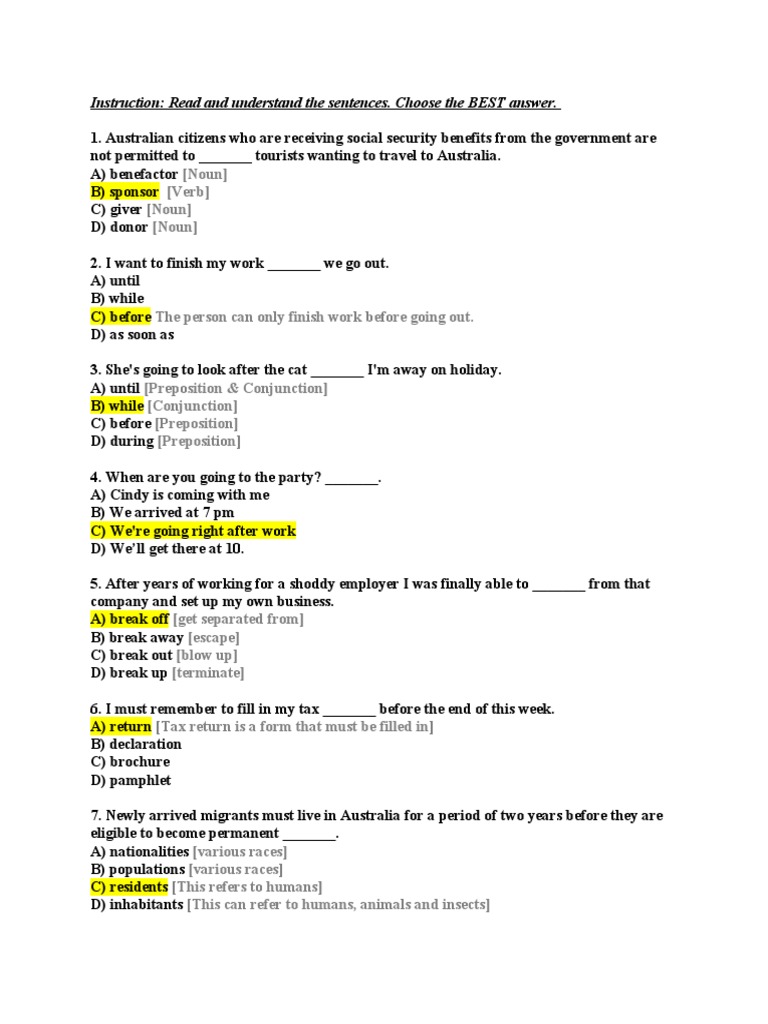 Instruction: Read and understand the sentences. Choose the BEST answer.

1. Australian citizens who are receiving social security benefits from the government are not permitted to ________ tourists wanting to travel to Australia.
A) benefactor [Noun]
B) sponsor [Verb]
C) giver [Noun]
D) donor [Noun]

2. I want to finish my work ________ we go out.
A) until
B) while
C) before The person can only finish work before going out.
D) as soon as

3. She's going to look after the cat ________ I'm away on holiday.
A) until [Preposition & Conjunction]
B) while [Conjunction]
C) before [Preposition]
D) during [Preposition]

4. When are you going to the party? ________.
A) Cindy is coming with me
B) We arrived at 7 pm
C) We're going right after work
D) We'll get there at 10.

5. After years of working for a shoddy employer I was finally able to ________ from that company and set up my own business.
A) break off [get separated from]
B) break away [escape]
C) break out [blow up]
D) break up [terminate]

6. I must remember to fill in my tax ________ before the end of this week.
A) return [Tax return is a form that must be filled in]
B) declaration
C) brochure
D) pamphlet

7. Newly arrived migrants must live in Australia for a period of two years before they are eligible to become permanent ________.
A) nationalities [various races]
B) populations [various races]
C) residents [This refers to humans]
D) inhabitants [This can refer to humans, animals and insects]